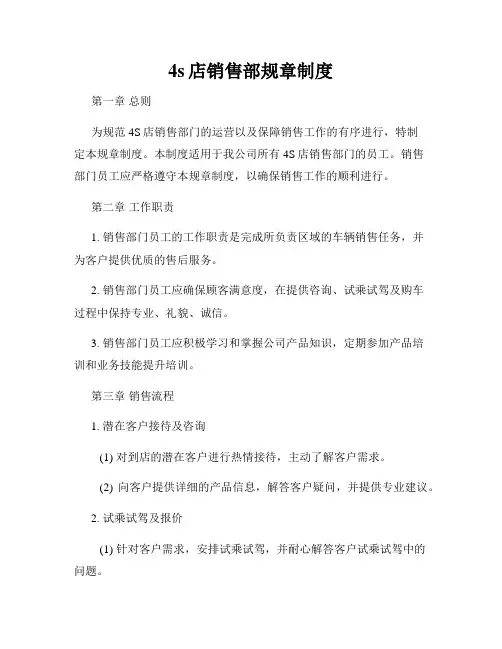 4s 店销售部规章制度

第一章 总则

为规范 4S 店销售部门的运营以及保障销售工作的有序进行，特制定本规章制度。本制度适用于我公司所有 4S 店销售部门的员工。销售部门员工应严格遵守本规章制度，以确保销售工作的顺利进行。

第二章 工作职责

1. 销售部门员工的工作职责是完成所负责区域的车辆销售任务，并为客户提供优质的售后服务。

2. 销售部门员工应确保顾客满意度，在提供咨询、试乘试驾及购车过程中保持专业、礼貌、诚信。

3. 销售部门员工应积极学习和掌握公司产品知识，定期参加产品培训和业务技能提升培训。

第三章 销售流程

1. 潜在客户接待及咨询

(1) 对到店的潜在客户进行热情接待，主动了解客户需求。

(2) 向客户提供详细的产品信息，解答客户疑问，并提供专业建议。

2. 试乘试驾及报价

(1) 针对客户需求，安排试乘试驾，并耐心解答客户试乘试驾中的问题。